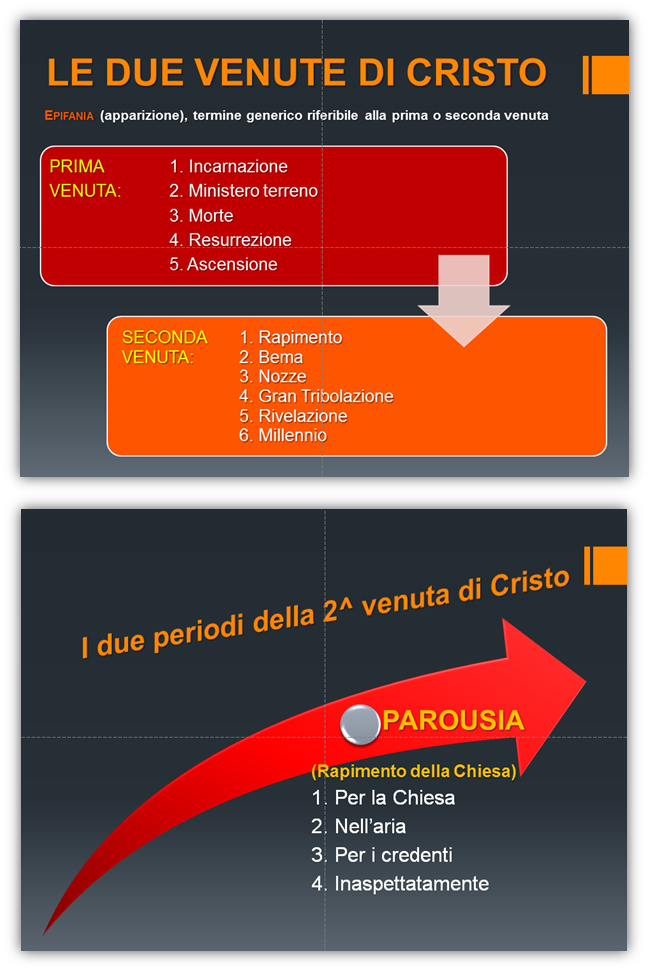 LE DUE VENUTE DI CRISTO

EPIFANIA (apparizione), termine generico riferibile alla prima o seconda venuta

PRIMA VENUTA:
1. Incarnazione
2. Ministero terreno
3. Morte
4. Resurrezione
5. Ascensione

SECONDA VENUTA:
1. Rapimento
2. Bema
3. Nozze
4. Gran Tribolazione
5. Rivelazione
6. Millennio

I due periodi della 2^ venuta di Cristo

PAROUSIA

(Rapimento della Chiesa)
1. Per la Chiesa
2. Nell'aria
3. Per i credenti
4. Inaspettatamente